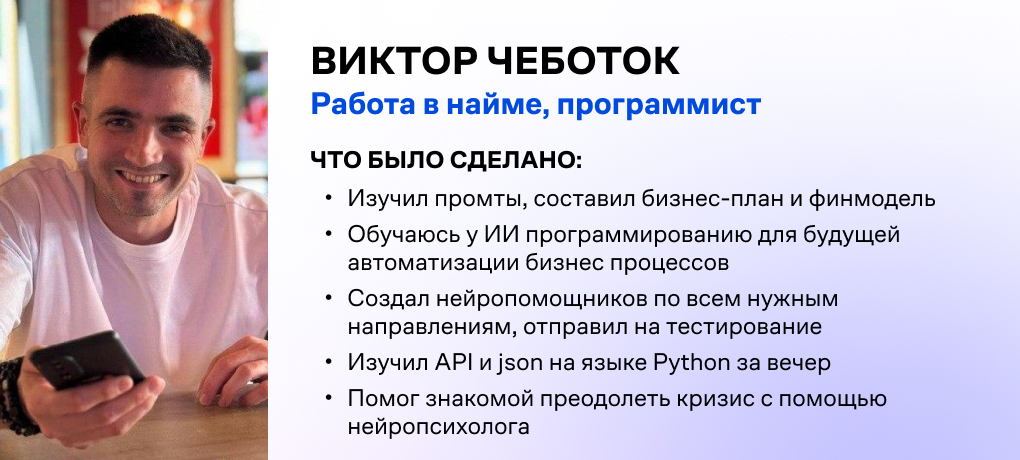 ВИКТОР ЧЕБОТОК

Работа в найме, программист

ЧТО БЫЛО СДЕЛАНО:

• Изучил промты, составил бизнес-план и финмодель
• Обучаюсь у ИИ программированию для будущей автоматизации бизнес процессов
• Создал нейропомощников по всем нужным направлениям, отправил на тестирование
• Изучил API и json на языке Python за вечер
• Помог знакомой преодолеть кризис с помощью нейропсихолога